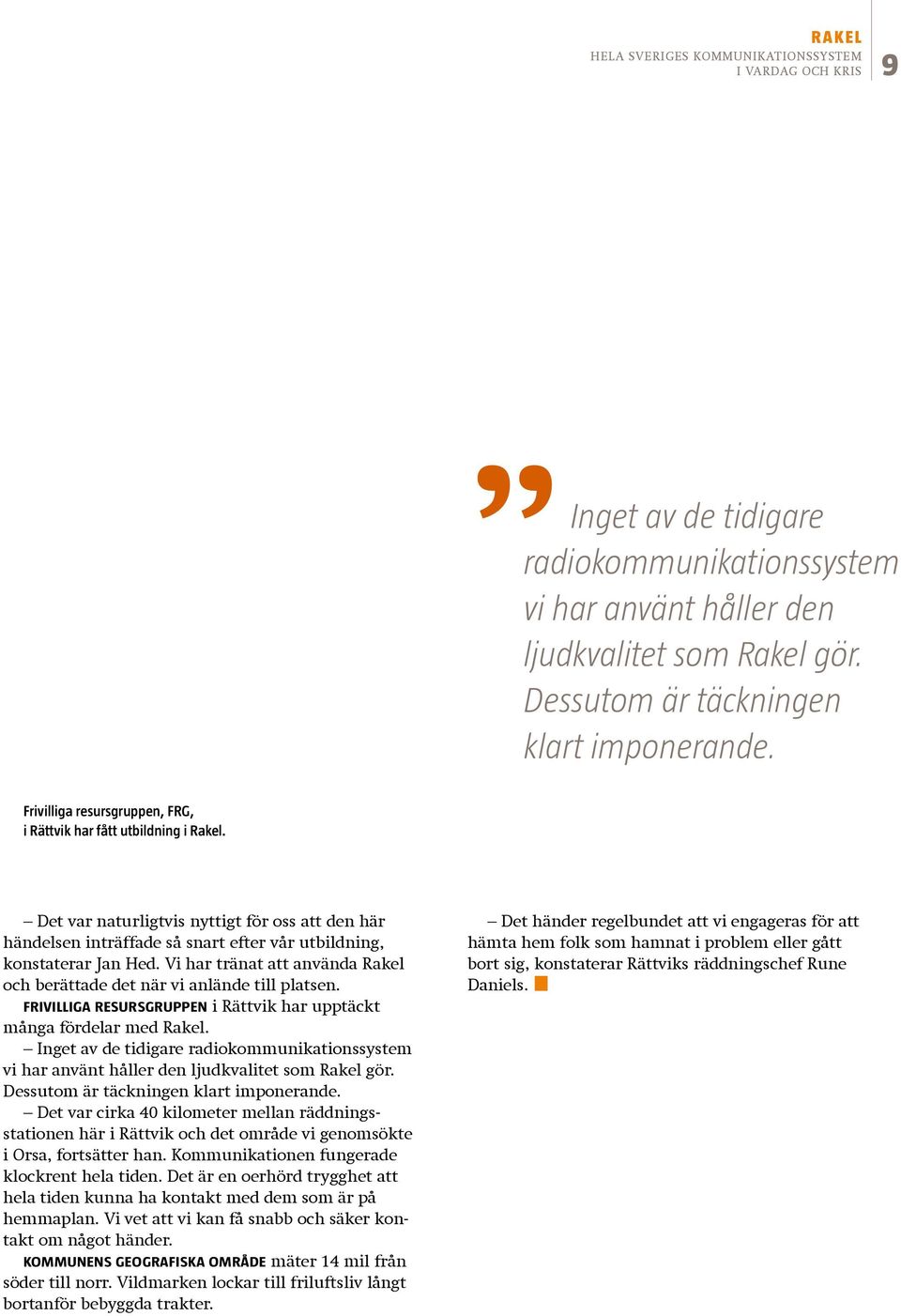 RAKEL
HELA SVERIGES KOMMUNIKATIONSSYSTEM I VARDAG OCH KRIS 9

Inget av de tidigare radiokommunikationssystem vi har använt håller den ljudkvalitet som Rakel gör. Dessutom är täckningen klart imponerande.

Frivilliga resursgruppen, FRG, i Rättvik har fått utbildning i Rakel.

– Det var naturligtvis nyttigt för oss att den här händelsen inträffade så snart efter vår utbildning, konstaterar Jan Hed. Vi har tränat att använda Rakel och berättade det när vi anlände till platsen.

FRIVILLIGA RESURSGRUPPEN i Rättvik har upptäckt många fördelar med Rakel.

– Inget av de tidigare radiokommunikationssystem vi har använt håller den ljudkvalitet som Rakel gör. Dessutom är täckningen klart imponerande.

– Det var cirka 40 kilometer mellan räddningsstationen här i Rättvik och det område vi genomsökte i Orsa, fortsätter han. Kommunikationen fungerade klockrent hela tiden. Det är en oerhörd trygghet att hela tiden kunna ha kontakt med dem som är på hemmaplan. Vi vet att vi kan få snabb och säker kontakt om något händer.

KOMMUNENS GEOGRAFISKA OMRÅDE mäter 14 mil från söder till norr. Vildmarken lockar till friluftsliv långt bortanför bebyggda trakter.

– Det händer regelbundet att vi engageras för att hämta hem folk som hamnat i problem eller gått bort sig, konstaterar Rättviks räddningschef Rune Daniels.